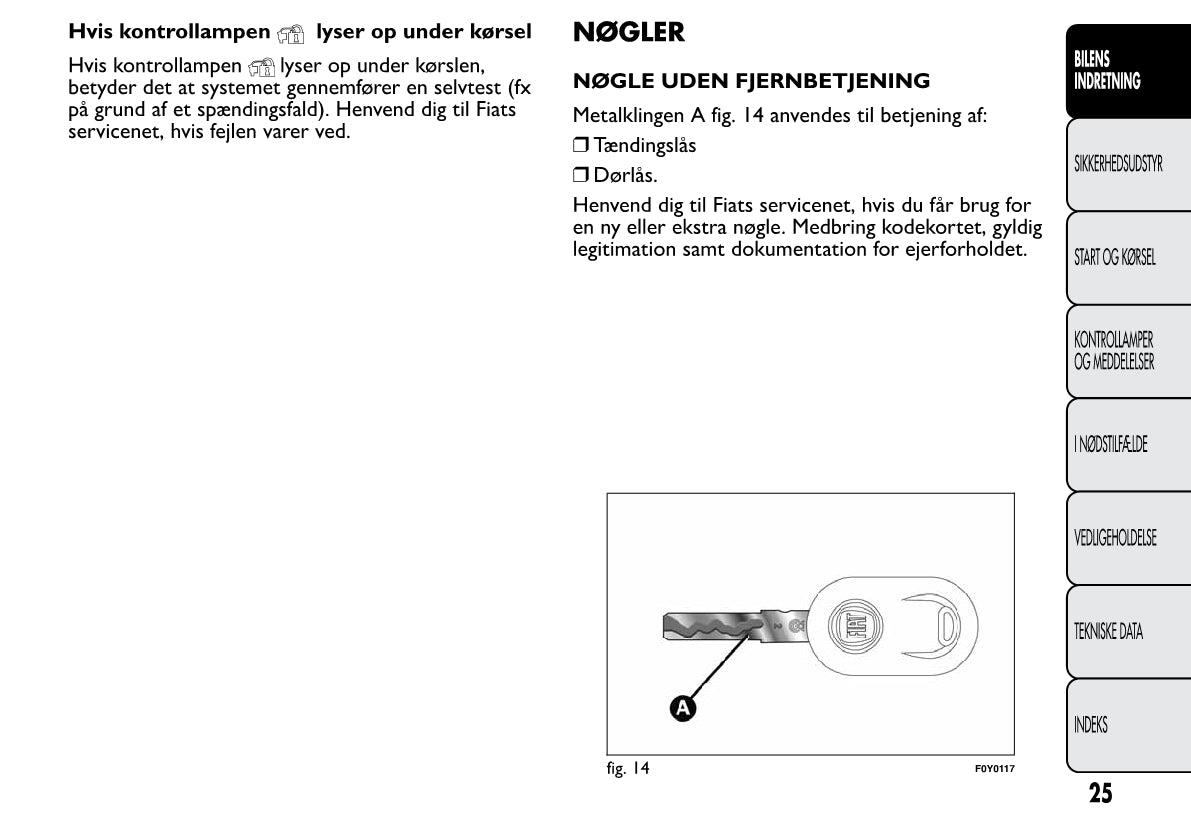 Hvis kontrollampen lyser op under kørsel

Hvis kontrollampen lyser op under kørslen, betyder det at systemet gennemfører en selvtest (fx på grund af et spændingsfald). Henvend dig til Fiats servicenet, hvis fejlen varer ved.

NØGLER

NØGLE UDEN FJERNBETJENING

Metalklingen A fig. 14 anvendes til betjening af:

❒ Tændingslås

❒ Dørlås.

Henvend dig til Fiats servicenet, hvis du får brug for en ny eller ekstra nøgle. Medbring kodekortet, gyldig legitimation samt dokumentation for ejerforholdet.

FIAT

A

fig. 14

F0Y0117

BILENS INDRETNING

SIKKERHEDSUDSTYR

START OG KØRSEL

KONTROLLAMPER OG MEDDELELSER

I NØDSTILFÆLDE

VEDLIGEHOLDELSE

TEKNISKE DATA

INDEKS

25